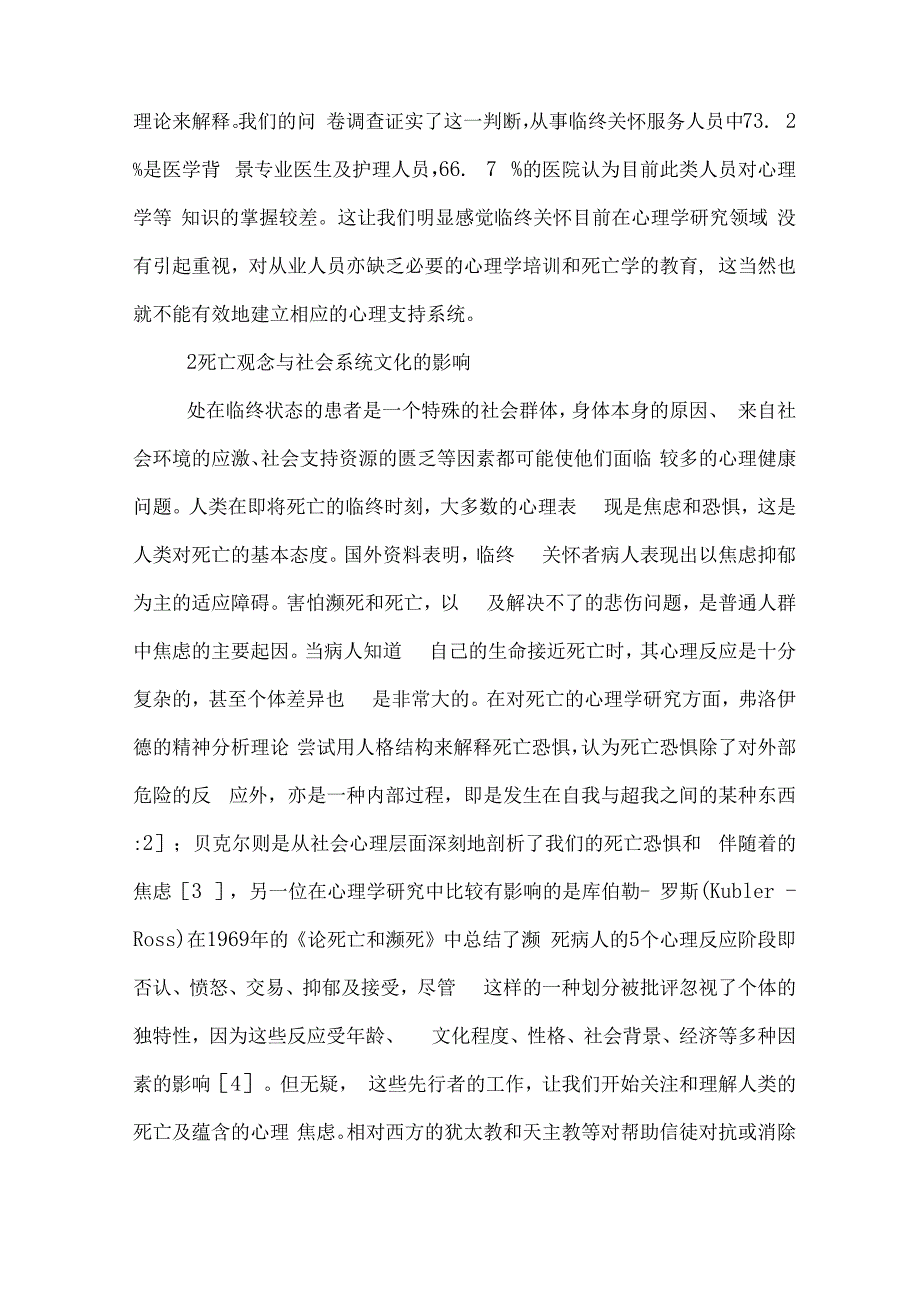 理论来解释。我们的问 卷调查证实了这一判断,从事临终关怀服务人员中73. 2 %是医学背 景专业医生及护理人员,66. 7 %的医院认为目前此类人员对心理学等 知识的掌握较差。这让我们明显感觉临终关怀目前在心理学研究领域 没有引起重视，对从业人员亦缺乏必要的心理学培训和死亡学的教育，这当然也就不能有效地建立相应的心理支持系统。

2死亡观念与社会系统文化的影响

处在临终状态的患者是一个特殊的社会群体，身体本身的原因、 来自社会环境的应激、社会支持资源的匮乏等因素都可能使他们面临 较多的心理健康问题。人类在即将死亡的临终时刻，大多数的心理表 现是焦虑和恐惧，这是人类对死亡的基本态度。国外资料表明，临终 关怀者病人表现出以焦虑抑郁为主的适应障碍。害怕濒死和死亡，以 及解决不了的悲伤问题，是普通人群中焦虑的主要起因。当病人知道 自己的生命接近死亡时，其心理反应是十分复杂的，甚至个体差异也 是非常大的。在对死亡的心理学研究方面，弗洛伊德的精神分析理论 尝试用人格结构来解释死亡恐惧，认为死亡恐惧除了对外部危险的反 应外，亦是一种内部过程，即是发生在自我与超我之间的某种东西 :2］；贝克尔则是从社会心理层面深刻地剖析了我们的死亡恐惧和 伴随着的焦虑［3 ］，另一位在心理学研究中比较有影响的是库伯勒- 罗斯(Kubler - Ross)在1969年的《论死亡和濒死》中总结了濒 死病人的5个心理反应阶段即否认、愤怒、交易、抑郁及接受，尽管 这样的一种划分被批评忽视了个体的独特性，因为这些反应受年龄、 文化程度、性格、社会背景、经济等多种因素的影响［4］。但无疑， 这些先行者的工作，让我们开始关注和理解人类的死亡及蕴含的心理 焦虑。相对西方的犹太教和天主教等对帮助信徒对抗或消除